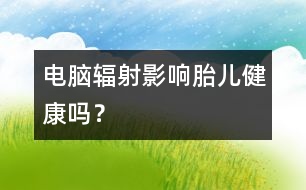 电脑辐射影响胎儿健康吗？